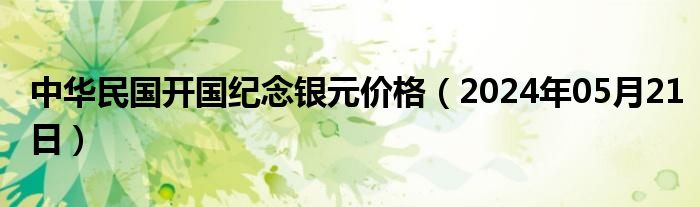 中华民国开国纪念银元价格（2024年05月21日）